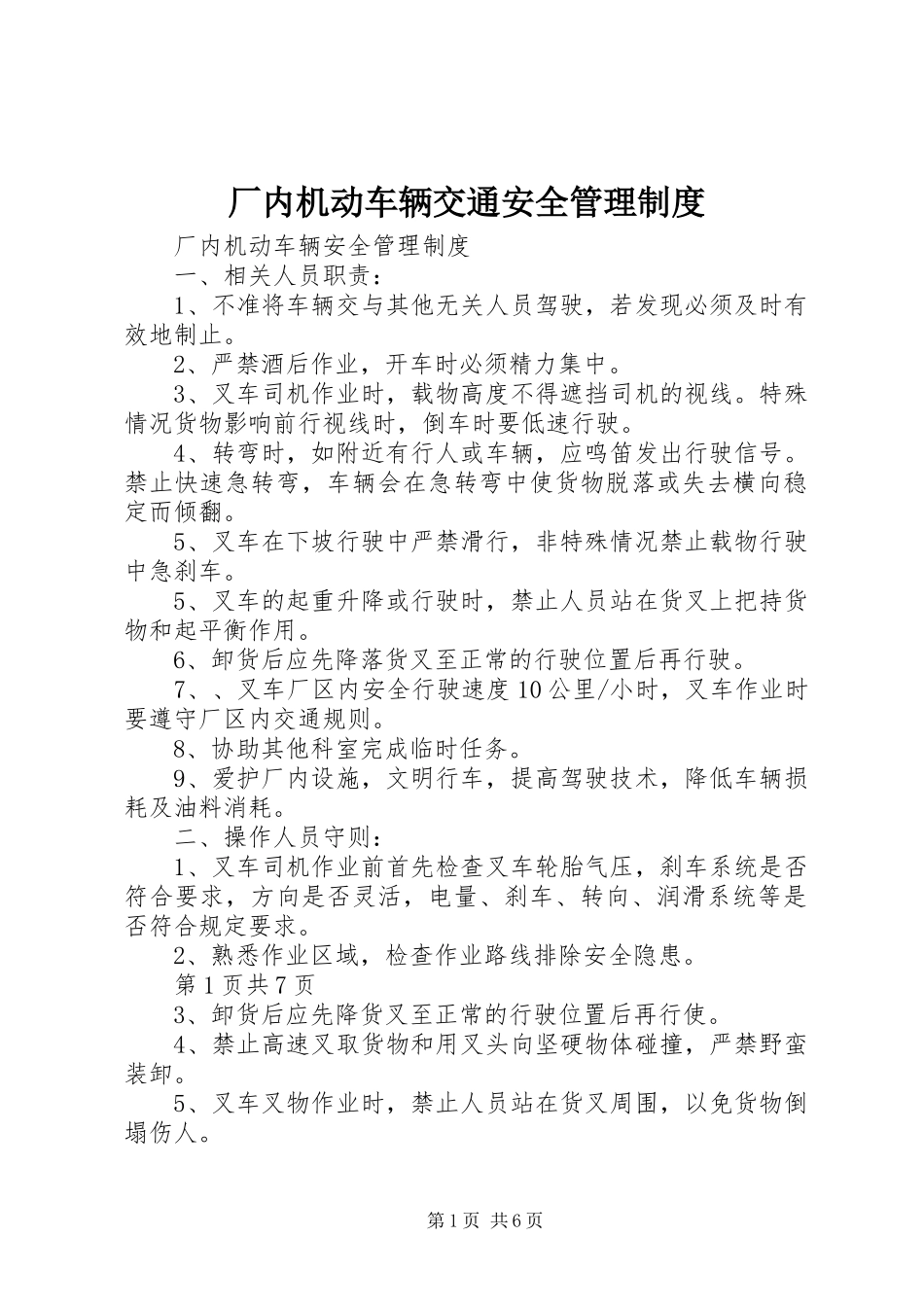 厂内机动车辆交通安全管理制度

厂内机动车辆安全管理制度

一、相关人员职责：

1、不准将车辆交与其他无关人员驾驶，若发现必须及时有效地制止。

2、严禁酒后作业，开车时必须精力集中。

3、叉车司机作业时，载物高度不得遮挡司机的视线。特殊情况货物影响前行视线时，倒车时要低速行驶。

4、转弯时，如附近有行人或车辆，应鸣笛发出行驶信号。禁止快速急转弯，车辆会在急转弯中使货物脱落或失去横向稳定而倾翻。

5、叉车在下坡行驶中严禁滑行，非特殊情况禁止载物行驶中急刹车。

5、叉车的起重升降或行驶时，禁止人员站在货叉上把持货物和起平衡作用。

6、卸货后应先降落货叉至正常的行驶位置后再行驶。

7、、叉车厂区内安全行驶速度10公里/小时，叉车作业时要遵守厂区内交通规则。

8、协助其他科室完成临时任务。

9、爱护厂内设施，文明行车，提高驾驶技术，降低车辆损耗及油料消耗。

二、操作人员守则：

1、叉车司机作业前首先检查叉车轮胎气压，刹车系统是否符合要求，方向是否灵活，电量、刹车、转向、润滑系统等是否符合规定要求。

2、熟悉作业区域，检查作业路线排除安全隐患。

第1页共7页

3、卸货后应先降货叉至正常的行驶位置后再行使。

4、禁止高速叉取货物和用叉头向坚硬物体碰撞，严禁野蛮装卸。

5、叉车叉物作业时，禁止人员站在货叉周围，以免货物倒塌伤人。

第1页 共6页